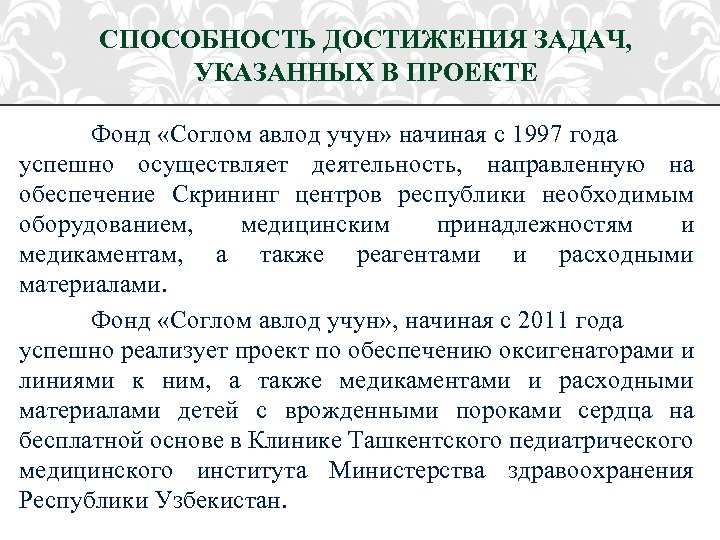 СПОСОБНОСТЬ ДОСТИЖЕНИЯ ЗАДАЧ, УКАЗАННЫХ В ПРОЕКТЕ

Фонд «Соглом авлод учун» начиная с 1997 года успешно осуществляет деятельность, направленную на обеспечение Скрининг центров республики необходимым оборудованием, медицинским принадлежностям и медикаментам, а также реагентами и расходными материалами.

Фонд «Соглом авлод учун», начиная с 2011 года успешно реализует проект по обеспечению оксигенаторами и линиями к ним, а также медикаментами и расходными материалами детей с врожденными пороками сердца на бесплатной основе в Клинике Ташкентского педиатрического медицинского института Министерства здравоохранения Республики Узбекистан.